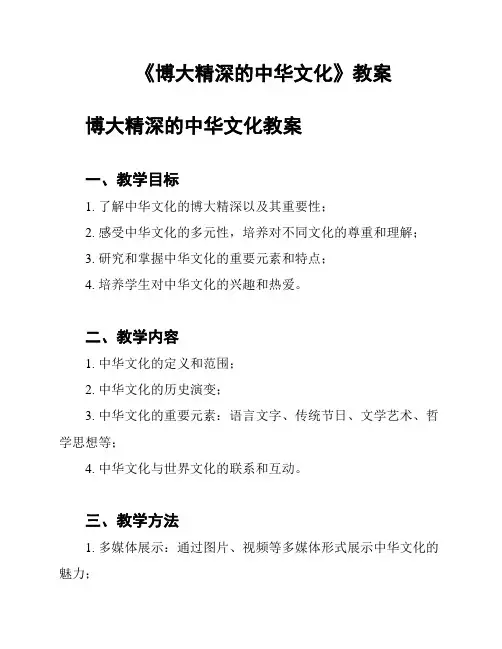 《博大精深的中华文化》教案

博大精深的中华文化教案

一、教学目标

1. 了解中华文化的博大精深以及其重要性；

2. 感受中华文化的多元性，培养对不同文化的尊重和理解；

3. 研究和掌握中华文化的重要元素和特点；

4. 培养学生对中华文化的兴趣和热爱。

二、教学内容

1. 中华文化的定义和范围；

2. 中华文化的历史演变；

3. 中华文化的重要元素：语言文字、传统节日、文学艺术、哲学思想等；

4. 中华文化与世界文化的联系和互动。

三、教学方法

1. 多媒体展示：通过图片、视频等多媒体形式展示中华文化的魅力；